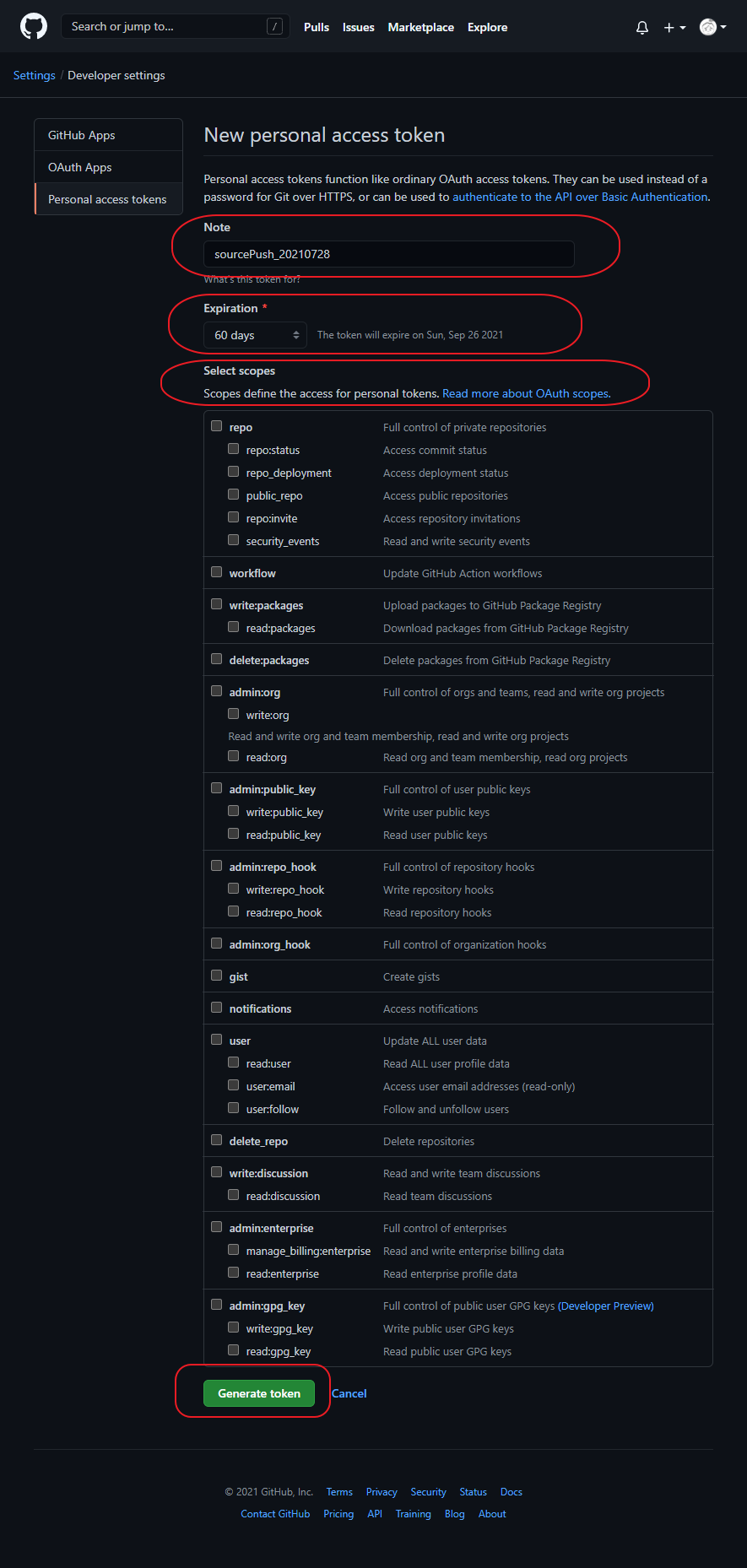 Search or jump to... /
Pulls Issues Marketplace Explore

Settings / Developer settings

GitHub Apps
OAuth Apps
Personal access tokens

New personal access token

Personal access tokens function like ordinary OAuth access tokens. They can be used instead of a password for Git over HTTPS, or can be used to authenticate to the API over Basic Authentication.

Note
sourcePush_20210728
What's this token for?

Expiration *
60 days
The token will expire on Sun, Sep 26 2021

Select scopes
Scopes define the access for personal tokens. Read more about OAuth scopes.

| | |
|---|---|
| repo | Full control of private repositories |
| repo:status | Access commit status |
| repo_deployment | Access deployment status |
| public_repo | Access public repositories |
| repo:invite | Access repository invitations |
| security_events | Read and write security events |
| workflow | Update GitHub Action workflows |
| write:packages | Upload packages to GitHub Package Registry |
| read:packages | Download packages from GitHub Package Registry |
| delete:packages | Delete packages from GitHub Package Registry |
| admin:org | Full control of orgs and teams, read and write org projects |
| write:org | Read and write org and team membership, read and write org projects |
| read:org | Read org and team membership, read org projects |
| admin:public_key | Full control of user public keys |
| write:public_key | Write user public keys |
| read:public_key | Read user public keys |
| admin:repo_hook | Full control of repository hooks |
| write:repo_hook | Write repository hooks |
| read:repo_hook | Read repository hooks |
| admin:org_hook | Full control of organization hooks |
| gist | Create gists |
| notifications | Access notifications |
| user | Update ALL user data |
| read:user | Read ALL user profile data |
| user:email | Access user email addresses (read-only) |
| user:follow | Follow and unfollow users |
| delete_repo | Delete repositories |
| write:discussion | Read and write team discussions |
| read:discussion | Read team discussions |
| admin:enterprise | Full control of enterprises |
| manage_billing:enterprise | Read and write enterprise billing data |
| read:enterprise | Read enterprise profile data |
| admin:gpg_key | Full control of public user GPG keys (Developer Preview) |
| write:gpg_key | Write public user GPG keys |
| read:gpg_key | Read public user GPG keys |

Generate token Cancel

© 2021 GitHub, Inc. Terms Privacy Security Status Docs
Contact GitHub Pricing API Training Blog About